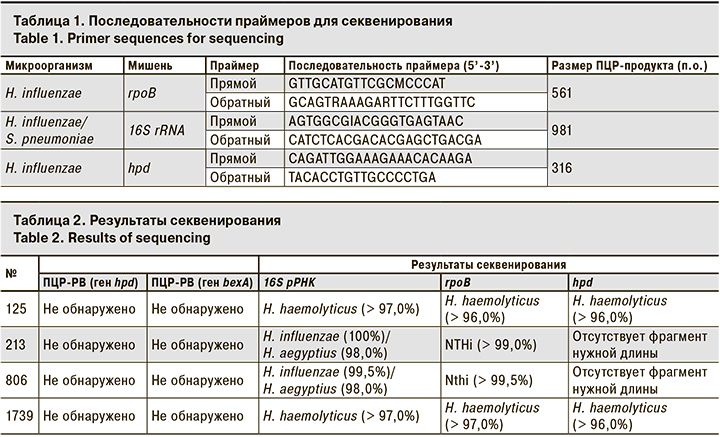 Таблица 1. Последовательности праймеров для секвенирования
Table 1. Primer sequences for sequencing

| Микроорганизм | Мишень | Праймер | Последовательность праймера (5'-3') | Размер ПЦР-продукта (п.о.) |
|---|---|---|---|---|
| H. influenzae | rpoB | Прямой | GTTGCATGTTCGCMCCCAT | 561 |
| | | Обратный | GCAGTRAAAGARTTCTTTGGTTC | |
| H. influenzae/ S. pneumoniae | 16S rRNA | Прямой | AGTGGCGIACGGGTGAGTAAC | 981 |
| | | Обратный | CATCTCACGACACGAGCTGACGA | |
| H. influenzae | hpd | Прямой | CAGATTGGAAAGAAACACAAGA | 316 |
| | | Обратный | TACACCTGTTGCCCCTGA | |

Таблица 2. Результаты секвенирования
Table 2. Results of sequencing

| № | ПЦР-РВ (ген hpd) | ПЦР-РВ (ген bexA) | Результаты секвенирования: 16S рРНК | rpoB | hpd |
|---|---|---|---|---|---|
| 125 | Не обнаружено | Не обнаружено | H. haemolyticus (> 97,0%) | H. haemolyticus (> 96,0%) | H. haemolyticus (> 96,0%) |
| 213 | Не обнаружено | Не обнаружено | H. influenzae (100%)/ H. aegyptius (98,0%) | NTHi (> 99,0%) | Отсутствует фрагмент нужной длины |
| 806 | Не обнаружено | Не обнаружено | H. influenzae (99,5%)/ H. aegyptius (98,0%) | Nthi (> 99,5%) | Отсутствует фрагмент нужной длины |
| 1739 | Не обнаружено | Не обнаружено | H. haemolyticus (> 97,0%) | H. haemolyticus (> 97,0%) | H. haemolyticus (> 96,0%) |